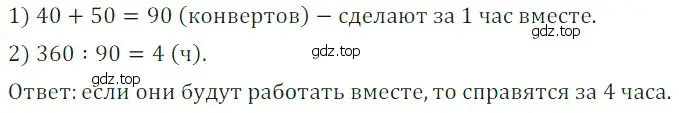 1) $40 + 50 = 90$ (конвертов) − сделают за 1 час вместе.
gdz.top
2) $360 : 90 = 4$ (ч).
gdz.top
gdz.top
Ответ: если они будут работать вместе, то справятся за 4 часа.